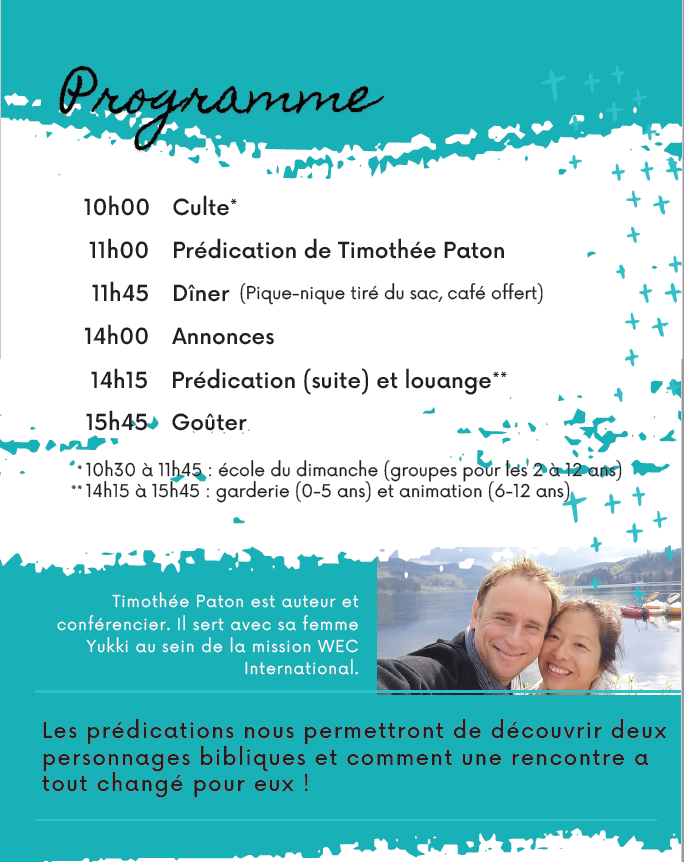 Programme

10h00 Culte*

11h00 Prédication de Timothée Paton

11h45 Dîner (Pique-nique tiré du sac, café offert)

14h00 Annonces

14h15 Prédication (suite) et louange**

15h45 Goûter

*10h30 à 11h45 : école du dimanche (groupes pour les 2 à 12 ans)
**14h15 à 15h45 : garderie (0-5 ans) et animation (6-12 ans)

Timothée Paton est auteur et conférencier. Il sert avec sa femme Yukki au sein de la mission WEC International.

Les prédications nous permettront de découvrir deux personnages bibliques et comment une rencontre a tout changé pour eux !